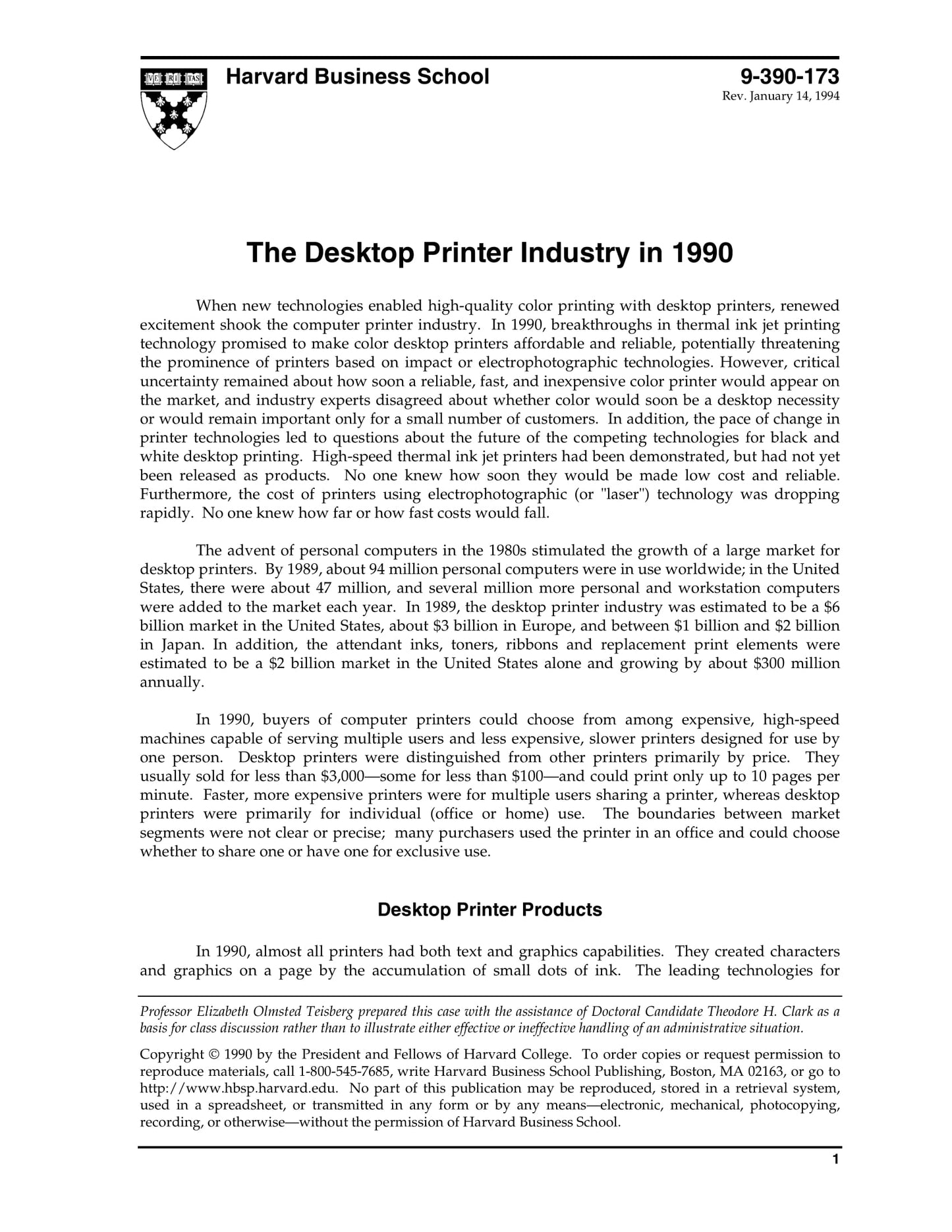 VE RI TAS

Harvard Business School

9-390-173
Rev. January 14, 1994

The Desktop Printer Industry in 1990

When new technologies enabled high-quality color printing with desktop printers, renewed excitement shook the computer printer industry. In 1990, breakthroughs in thermal ink jet printing technology promised to make color desktop printers affordable and reliable, potentially threatening the prominence of printers based on impact or electrophotographic technologies. However, critical uncertainty remained about how soon a reliable, fast, and inexpensive color printer would appear on the market, and industry experts disagreed about whether color would soon be a desktop necessity or would remain important only for a small number of customers. In addition, the pace of change in printer technologies led to questions about the future of the competing technologies for black and white desktop printing. High-speed thermal ink jet printers had been demonstrated, but had not yet been released as products. No one knew how soon they would be made low cost and reliable. Furthermore, the cost of printers using electrophotographic (or "laser") technology was dropping rapidly. No one knew how far or how fast costs would fall.

The advent of personal computers in the 1980s stimulated the growth of a large market for desktop printers. By 1989, about 94 million personal computers were in use worldwide; in the United States, there were about 47 million, and several million more personal and workstation computers were added to the market each year. In 1989, the desktop printer industry was estimated to be a \$6 billion market in the United States, about \$3 billion in Europe, and between \$1 billion and \$2 billion in Japan. In addition, the attendant inks, toners, ribbons and replacement print elements were estimated to be a \$2 billion market in the United States alone and growing by about \$300 million annually.

In 1990, buyers of computer printers could choose from among expensive, high-speed machines capable of serving multiple users and less expensive, slower printers designed for use by one person. Desktop printers were distinguished from other printers primarily by price. They usually sold for less than \$3,000—some for less than \$100—and could print only up to 10 pages per minute. Faster, more expensive printers were for multiple users sharing a printer, whereas desktop printers were primarily for individual (office or home) use. The boundaries between market segments were not clear or precise; many purchasers used the printer in an office and could choose whether to share one or have one for exclusive use.

Desktop Printer Products

In 1990, almost all printers had both text and graphics capabilities. They created characters and graphics on a page by the accumulation of small dots of ink. The leading technologies for

Professor Elizabeth Olmsted Teisberg prepared this case with the assistance of Doctoral Candidate Theodore H. Clark as a basis for class discussion rather than to illustrate either effective or ineffective handling of an administrative situation.

Copyright © 1990 by the President and Fellows of Harvard College. To order copies or request permission to reproduce materials, call 1-800-545-7685, write Harvard Business School Publishing, Boston, MA 02163, or go to http://www.hbsp.harvard.edu. No part of this publication may be reproduced, stored in a retrieval system, used in a spreadsheet, or transmitted in any form or by any means—electronic, mechanical, photocopying, recording, or otherwise—without the permission of Harvard Business School.

1